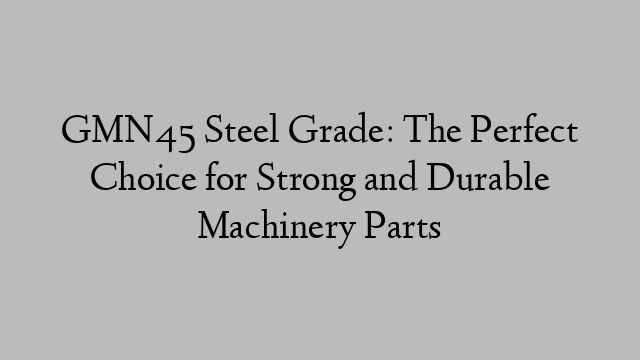 GMN45 Steel Grade: The Perfect Choice for Strong and Durable Machinery Parts